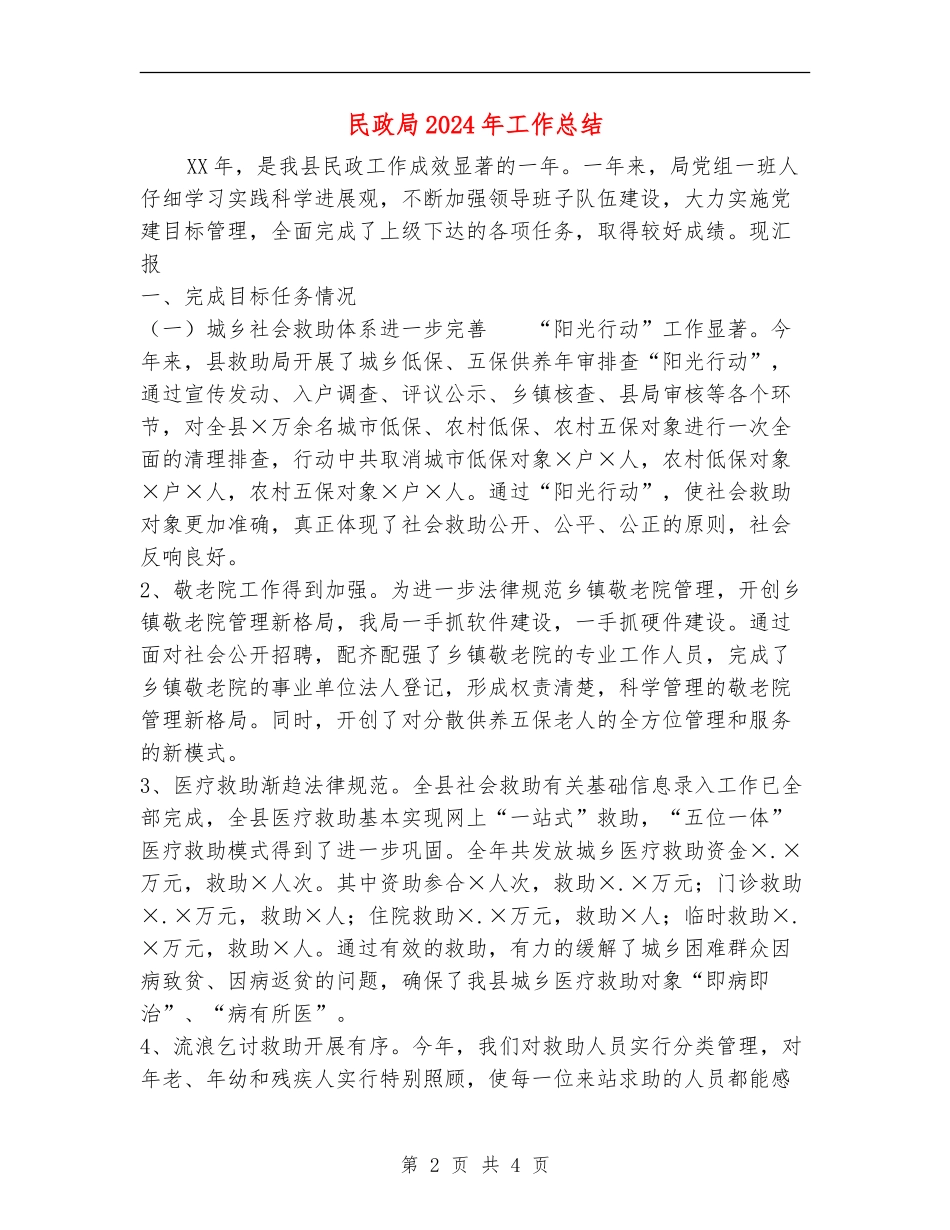 民政局2024年工作总结

XX年，是我县民政工作成效显著的一年。一年来，局党组一班人仔细学习实践科学进展观，不断加强领导班子队伍建设，大力实施党建目标管理，全面完成了上级下达的各项任务，取得较好成绩。现汇报

一、完成目标任务情况

（一）城乡社会救助体系进一步完善　“阳光行动”工作显著。今年来，县救助局开展了城乡低保、五保供养年审排查“阳光行动”，通过宣传发动、入户调查、评议公示、乡镇核查、县局审核等各个环节，对全县×万余名城市低保、农村低保、农村五保对象进行一次全面的清理排查，行动中共取消城市低保对象×户×人，农村低保对象×户×人，农村五保对象×户×人。通过“阳光行动”，使社会救助对象更加准确，真正体现了社会救助公开、公平、公正的原则，社会反响良好。

2、敬老院工作得到加强。为进一步法律规范乡镇敬老院管理，开创乡镇敬老院管理新格局，我局一手抓软件建设，一手抓硬件建设。通过面对社会公开招聘，配齐配强了乡镇敬老院的专业工作人员，完成了乡镇敬老院的事业单位法人登记，形成权责清楚，科学管理的敬老院管理新格局。同时，开创了对分散供养五保老人的全方位管理和服务的新模式。

3、医疗救助渐趋法律规范。全县社会救助有关基础信息录入工作已全部完成，全县医疗救助基本实现网上“一站式”救助，“五位一体”医疗救助模式得到了进一步巩固。全年共发放城乡医疗救助资金×.×万元，救助×人次。其中资助参合×人次，救助×.×万元；门诊救助×.×万元，救助×人；住院救助×.×万元，救助×人；临时救助×.×万元，救助×人。通过有效的救助，有力的缓解了城乡困难群众因病致贫、因病返贫的问题，确保了我县城乡医疗救助对象“即病即治”、“病有所医”。

4、流浪乞讨救助开展有序。今年，我们对救助人员实行分类管理，对年老、年幼和残疾人实行特别照顾，使每一位来站求助的人员都能感

第 2 页 共 4 页